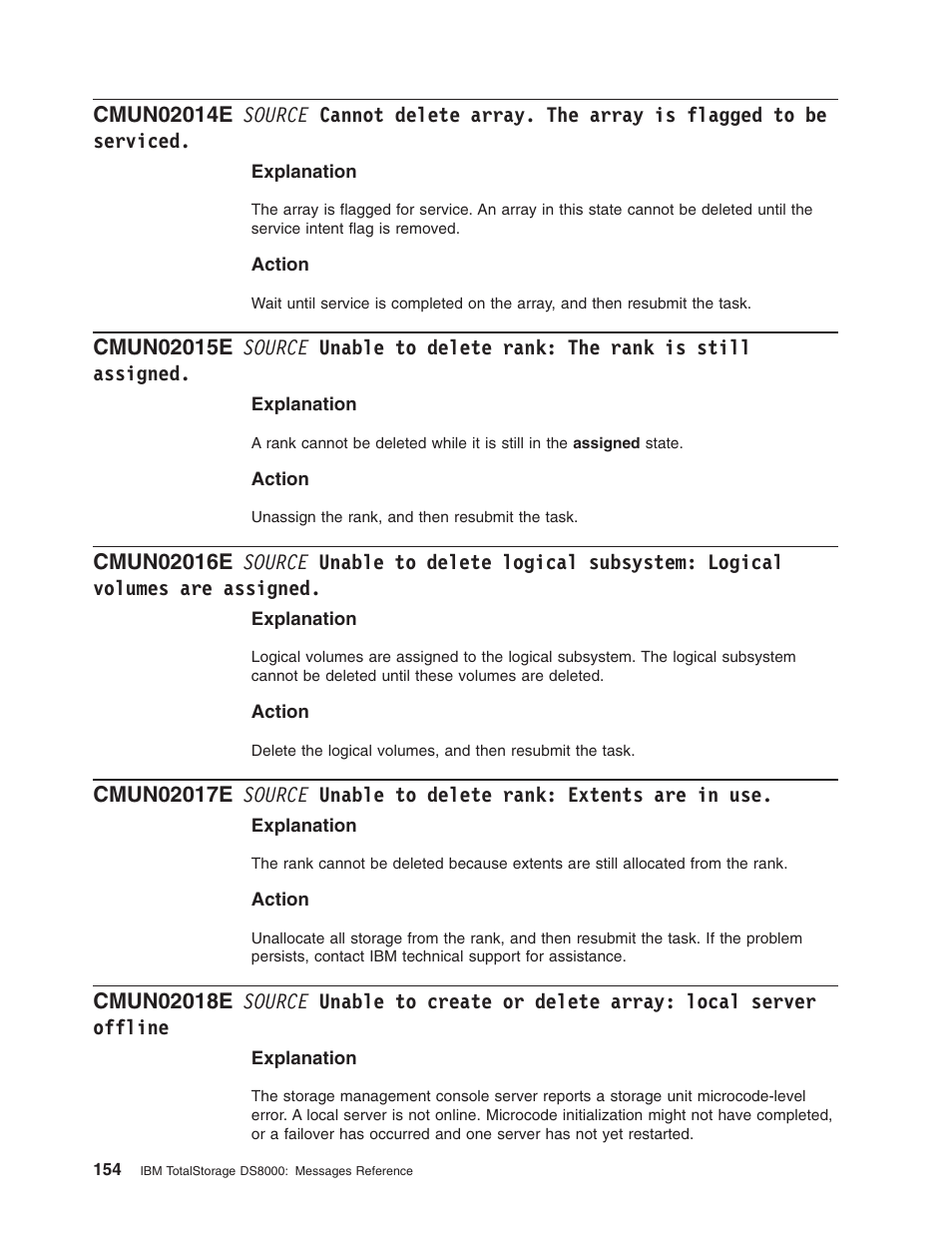 CMUN02014E SOURCE Cannot delete array. The array is flagged to be serviced.

Explanation

The array is flagged for service. An array in this state cannot be deleted until the service intent flag is removed.

Action

Wait until service is completed on the array, and then resubmit the task.

CMUN02015E SOURCE Unable to delete rank: The rank is still assigned.

Explanation

A rank cannot be deleted while it is still in the assigned state.

Action

Unassign the rank, and then resubmit the task.

CMUN02016E SOURCE Unable to delete logical subsystem: Logical volumes are assigned.

Explanation

Logical volumes are assigned to the logical subsystem. The logical subsystem cannot be deleted until these volumes are deleted.

Action

Delete the logical volumes, and then resubmit the task.

CMUN02017E SOURCE Unable to delete rank: Extents are in use.

Explanation

The rank cannot be deleted because extents are still allocated from the rank.

Action

Unallocate all storage from the rank, and then resubmit the task. If the problem persists, contact IBM technical support for assistance.

CMUN02018E SOURCE Unable to create or delete array: local server offline

Explanation

The storage management console server reports a storage unit microcode-level error. A local server is not online. Microcode initialization might not have completed, or a failover has occurred and one server has not yet restarted.

154 IBM TotalStorage DS8000: Messages Reference